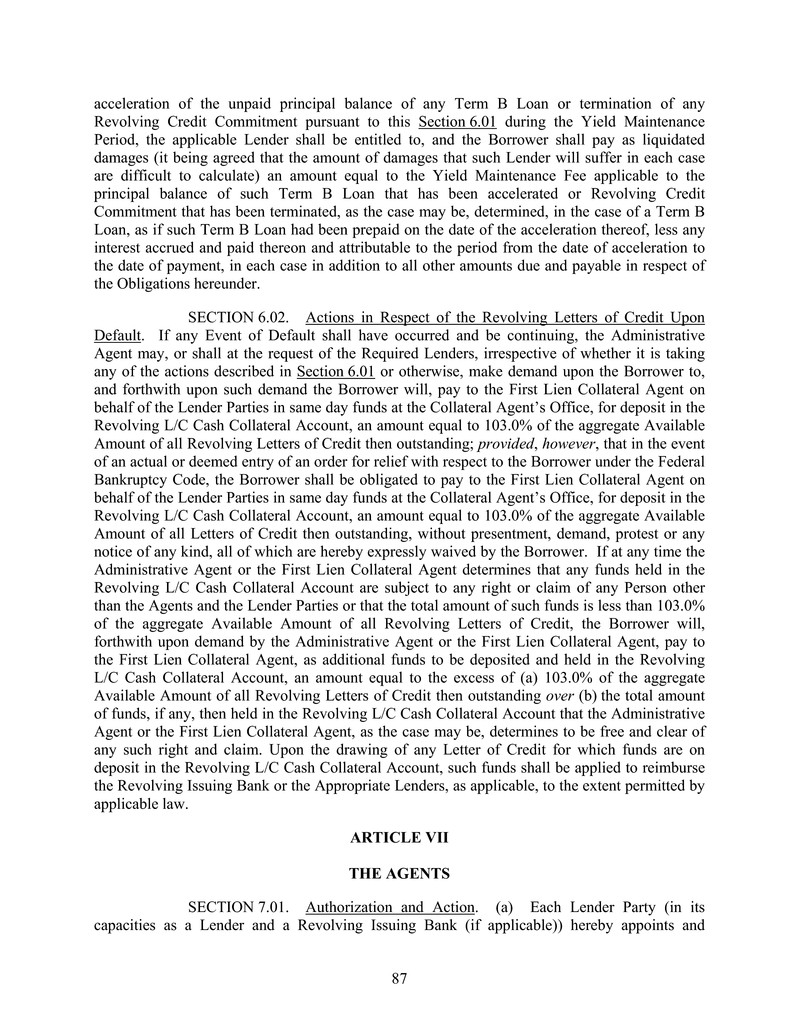 acceleration of the unpaid principal balance of any Term B Loan or termination of any Revolving Credit Commitment pursuant to this Section 6.01 during the Yield Maintenance Period, the applicable Lender shall be entitled to, and the Borrower shall pay as liquidated damages (it being agreed that the amount of damages that such Lender will suffer in each case are difficult to calculate) an amount equal to the Yield Maintenance Fee applicable to the principal balance of such Term B Loan that has been accelerated or Revolving Credit Commitment that has been terminated, as the case may be, determined, in the case of a Term B Loan, as if such Term B Loan had been prepaid on the date of the acceleration thereof, less any interest accrued and paid thereon and attributable to the period from the date of acceleration to the date of payment, in each case in addition to all other amounts due and payable in respect of the Obligations hereunder.

SECTION 6.02. Actions in Respect of the Revolving Letters of Credit Upon Default. If any Event of Default shall have occurred and be continuing, the Administrative Agent may, or shall at the request of the Required Lenders, irrespective of whether it is taking any of the actions described in Section 6.01 or otherwise, make demand upon the Borrower to, and forthwith upon such demand the Borrower will, pay to the First Lien Collateral Agent on behalf of the Lender Parties in same day funds at the Collateral Agent's Office, for deposit in the Revolving L/C Cash Collateral Account, an amount equal to 103.0% of the aggregate Available Amount of all Revolving Letters of Credit then outstanding; provided, however, that in the event of an actual or deemed entry of an order for relief with respect to the Borrower under the Federal Bankruptcy Code, the Borrower shall be obligated to pay to the First Lien Collateral Agent on behalf of the Lender Parties in same day funds at the Collateral Agent's Office, for deposit in the Revolving L/C Cash Collateral Account, an amount equal to 103.0% of the aggregate Available Amount of all Letters of Credit then outstanding, without presentment, demand, protest or any notice of any kind, all of which are hereby expressly waived by the Borrower. If at any time the Administrative Agent or the First Lien Collateral Agent determines that any funds held in the Revolving L/C Cash Collateral Account are subject to any right or claim of any Person other than the Agents and the Lender Parties or that the total amount of such funds is less than 103.0% of the aggregate Available Amount of all Revolving Letters of Credit, the Borrower will, forthwith upon demand by the Administrative Agent or the First Lien Collateral Agent, pay to the First Lien Collateral Agent, as additional funds to be deposited and held in the Revolving L/C Cash Collateral Account, an amount equal to the excess of (a) 103.0% of the aggregate Available Amount of all Revolving Letters of Credit then outstanding over (b) the total amount of funds, if any, then held in the Revolving L/C Cash Collateral Account that the Administrative Agent or the First Lien Collateral Agent, as the case may be, determines to be free and clear of any such right and claim. Upon the drawing of any Letter of Credit for which funds are on deposit in the Revolving L/C Cash Collateral Account, such funds shall be applied to reimburse the Revolving Issuing Bank or the Appropriate Lenders, as applicable, to the extent permitted by applicable law.

ARTICLE VII

THE AGENTS

SECTION 7.01. Authorization and Action. (a) Each Lender Party (in its capacities as a Lender and a Revolving Issuing Bank (if applicable)) hereby appoints and

87